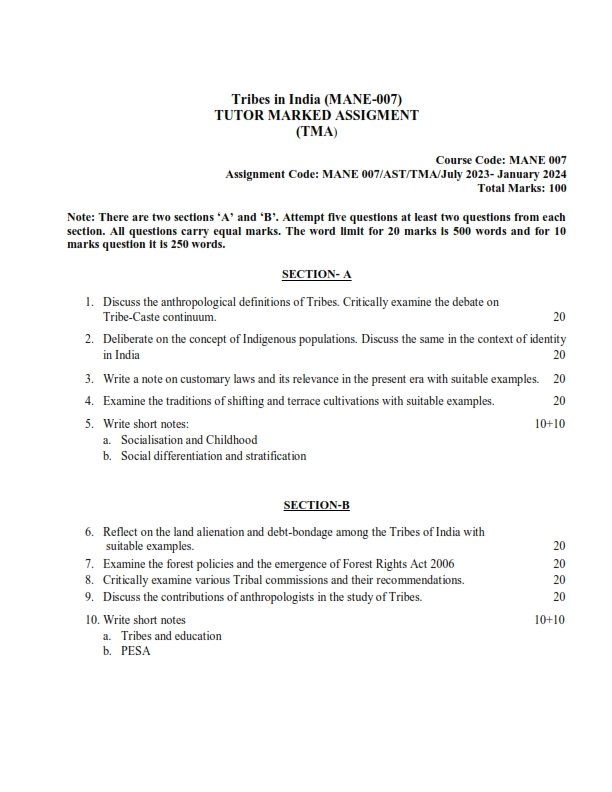 Tribes in India (MANE-007)
TUTOR MARKED ASSIGMENT
(TMA)

Course Code: MANE 007
Assignment Code: MANE 007/AST/TMA/July 2023- January 2024
Total Marks: 100

Note: There are two sections 'A' and 'B'. Attempt five questions at least two questions from each section. All questions carry equal marks. The word limit for 20 marks is 500 words and for 10 marks question it is 250 words.

SECTION- A

1. Discuss the anthropological definitions of Tribes. Critically examine the debate on Tribe-Caste continuum. 20

2. Deliberate on the concept of Indigenous populations. Discuss the same in the context of identity in India 20

3. Write a note on customary laws and its relevance in the present era with suitable examples. 20

4. Examine the traditions of shifting and terrace cultivations with suitable examples. 20

5. Write short notes: 10+10
a. Socialisation and Childhood
b. Social differentiation and stratification

SECTION-B

6. Reflect on the land alienation and debt-bondage among the Tribes of India with suitable examples. 20
7. Examine the forest policies and the emergence of Forest Rights Act 2006 20
8. Critically examine various Tribal commissions and their recommendations. 20
9. Discuss the contributions of anthropologists in the study of Tribes. 20

10. Write short notes 10+10
a. Tribes and education
b. PESA